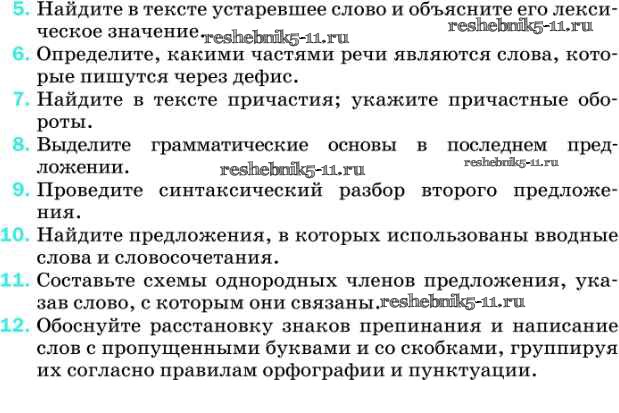 5. Найдите в тексте устаревшее слово и объясните его лексическое значение. reshebnik5-11.ru reshebnik5-11.ru
6. Определите, какими частями речи являются слова, которые пишутся через дефис.
7. Найдите в тексте причастия; укажите причастные обороты.
8. Выделите грамматические основы в последнем предложении. reshebnik5-11.ru reshebnik5-11.ru
9. Проведите синтаксический разбор второго предложения.
10. Найдите предложения, в которых использованы вводные слова и словосочетания.
11. Составьте схемы однородных членов предложения, указав слово, с которым они связаны. reshebnik5-11.ru
12. Обоснуйте расстановку знаков препинания и написание слов с пропущенными буквами и со скобками, группируя их согласно правилам орфографии и пунктуации.